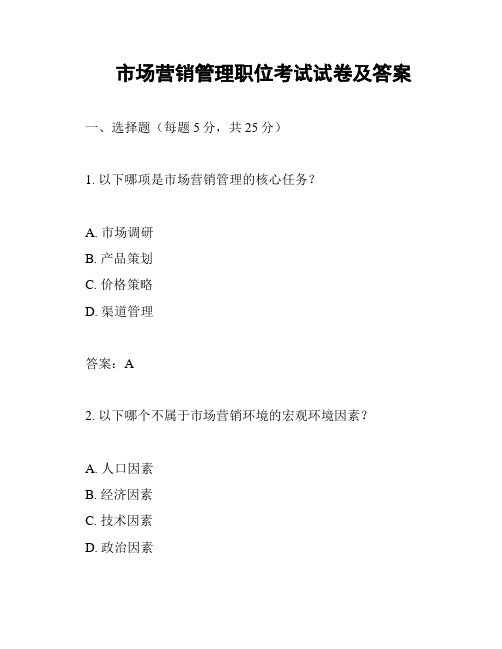 市场营销管理职位考试试卷及答案

一、选择题（每题 5 分，共 25 分）

1. 以下哪项是市场营销管理的核心任务？

A. 市场调研
B. 产品策划
C. 价格策略
D. 渠道管理

答案：A

2. 以下哪个不属于市场营销环境的宏观环境因素？

A. 人口因素
B. 经济因素
C. 技术因素
D. 政治因素